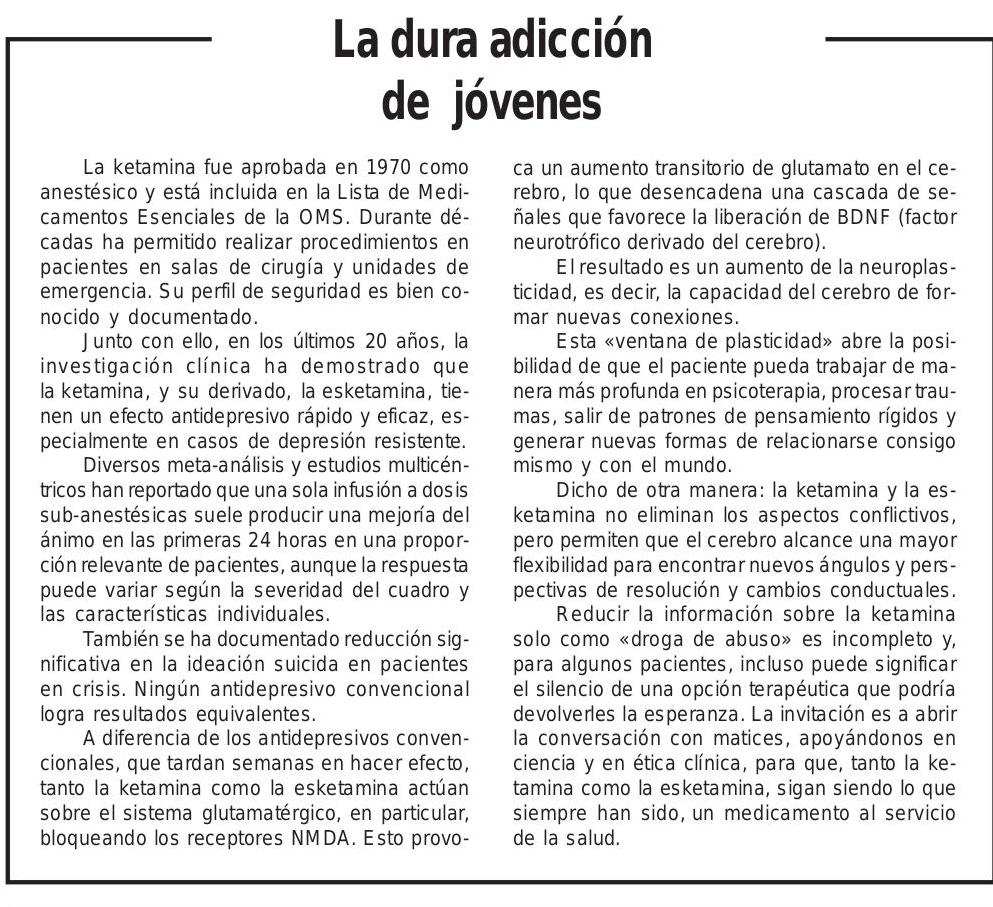 La dura adicción de jóvenes

La ketamina fue aprobada en 1970 como anestésico y está incluida en la Lista de Medicamentos Esenciales de la OMS. Durante décadas ha permitido realizar procedimientos en pacientes en salas de cirugía y unidades de emergencia. Su perfil de seguridad es bien conocido y documentado.

Junto con ello, en los últimos 20 años, la investigación clínica ha demostrado que la ketamina, y su derivado, la esketamina, tienen un efecto antidepresivo rápido y eficaz, especialmente en casos de depresión resistente.

Diversos meta-análisis y estudios multicéntricos han reportado que una sola infusión a dosis sub-anestésicas suele producir una mejoría del ánimo en las primeras 24 horas en una proporción relevante de pacientes, aunque la respuesta puede variar según la severidad del cuadro y las características individuales.

También se ha documentado reducción significativa en la ideación suicida en pacientes en crisis. Ningún antidepresivo convencional logra resultados equivalentes.

A diferencia de los antidepresivos convencionales, que tardan semanas en hacer efecto, tanto la ketamina como la esketamina actúan sobre el sistema glutamatérgico, en particular, bloqueando los receptores NMDA. Esto provoca un aumento transitorio de glutamato en el cerebro, lo que desencadena una cascada de señales que favorece la liberación de BDNF (factor neurotrófico derivado del cerebro).

El resultado es un aumento de la neuroplasticidad, es decir, la capacidad del cerebro de formar nuevas conexiones.

Esta «ventana de plasticidad» abre la posibilidad de que el paciente pueda trabajar de manera más profunda en psicoterapia, procesar traumas, salir de patrones de pensamiento rígidos y generar nuevas formas de relacionarse consigo mismo y con el mundo.

Dicho de otra manera: la ketamina y la esketamina no eliminan los aspectos conflictivos, pero permiten que el cerebro alcance una mayor flexibilidad para encontrar nuevos ángulos y perspectivas de resolución y cambios conductuales.

Reducir la información sobre la ketamina solo como «droga de abuso» es incompleto y, para algunos pacientes, incluso puede significar el silencio de una opción terapéutica que podría devolverles la esperanza. La invitación es a abrir la conversación con matices, apoyándonos en ciencia y en ética clínica, para que, tanto la ketamina como la esketamina, sigan siendo lo que siempre han sido, un medicamento al servicio de la salud.